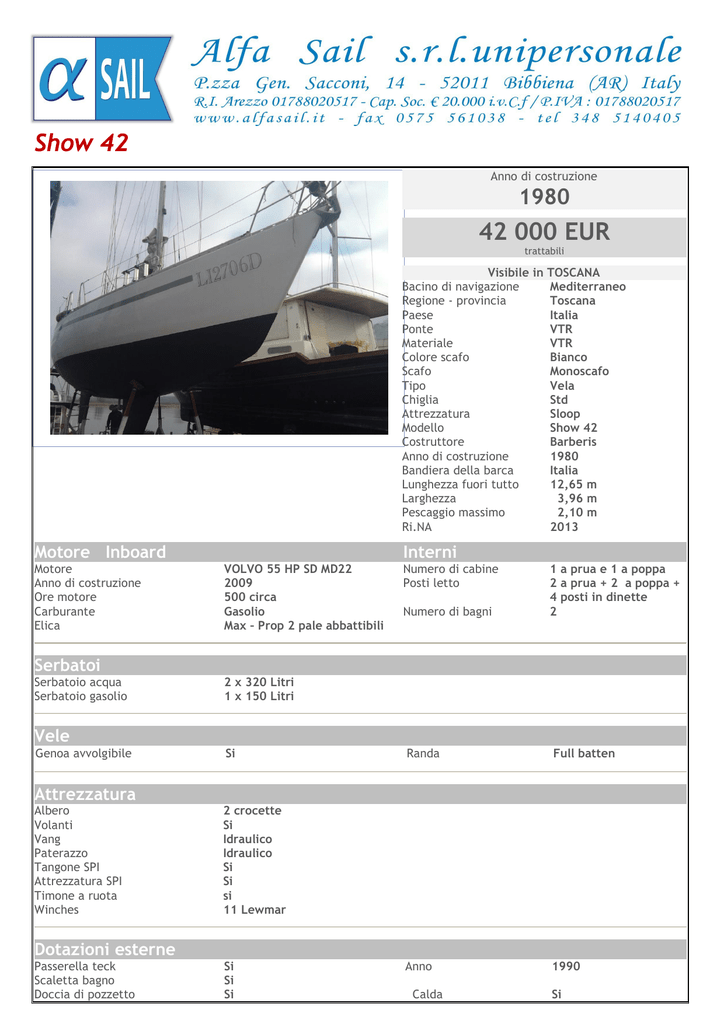 α SAIL

Alfa Sail s.r.l.unipersonale
P.zza Gen. Sacconi, 14 - 52011 Bibbiena (AR) Italy
R.I. Arezzo 01788020517 - Cap. Soc. € 20.000 i.v.C.f / P.IVA : 01788020517
www.alfasail.it - fax 0575 561038 - tel 348 5140405

Show 42

L12706D

Anno di costruzione
1980
42 000 EUR
trattabili
Visibile in TOSCANA

| | |
|---|---|
| Bacino di navigazione | Mediterraneo |
| Regione - provincia | Toscana |
| Paese | Italia |
| Ponte | VTR |
| Materiale | VTR |
| Colore scafo | Bianco |
| Scafo | Monoscafo |
| Tipo | Vela |
| Chiglia | Std |
| Attrezzatura | Sloop |
| Modello | Show 42 |
| Costruttore | Barberis |
| Anno di costruzione | 1980 |
| Bandiera della barca | Italia |
| Lunghezza fuori tutto | 12,65 m |
| Larghezza | 3,96 m |
| Pescaggio massimo | 2,10 m |
| Ri.NA | 2013 |

Motore Inboard

| | |
|---|---|
| Motore | VOLVO 55 HP SD MD22 |
| Anno di costruzione | 2009 |
| Ore motore | 500 circa |
| Carburante | Gasolio |
| Elica | Max - Prop 2 pale abbattibili |

Interni

| | |
|---|---|
| Numero di cabine | 1 a prua e 1 a poppa |
| Posti letto | 2 a prua + 2 a poppa + 4 posti in dinette |
| Numero di bagni | 2 |

Serbatoi

| | |
|---|---|
| Serbatoio acqua | 2 x 320 Litri |
| Serbatoio gasolio | 1 x 150 Litri |

Vele

| | | | |
|---|---|---|---|
| Genoa avvolgibile | Si | Randa | Full batten |

Attrezzatura

| | |
|---|---|
| Albero | 2 crocette |
| Volanti | Si |
| Vang | Idraulico |
| Paterazzo | Idraulico |
| Tangone SPI | Si |
| Attrezzatura SPI | Si |
| Timone a ruota | si |
| Winches | 11 Lewmar |

Dotazioni esterne

| | | | |
|---|---|---|---|
| Passerella teck | Si | Anno | 1990 |
| Scaletta bagno | Si | | |
| Doccia di pozzetto | Si | Calda | Si |